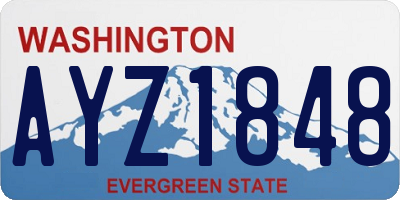 WASHINGTON

AYZ1848

EVERGREEN STATE